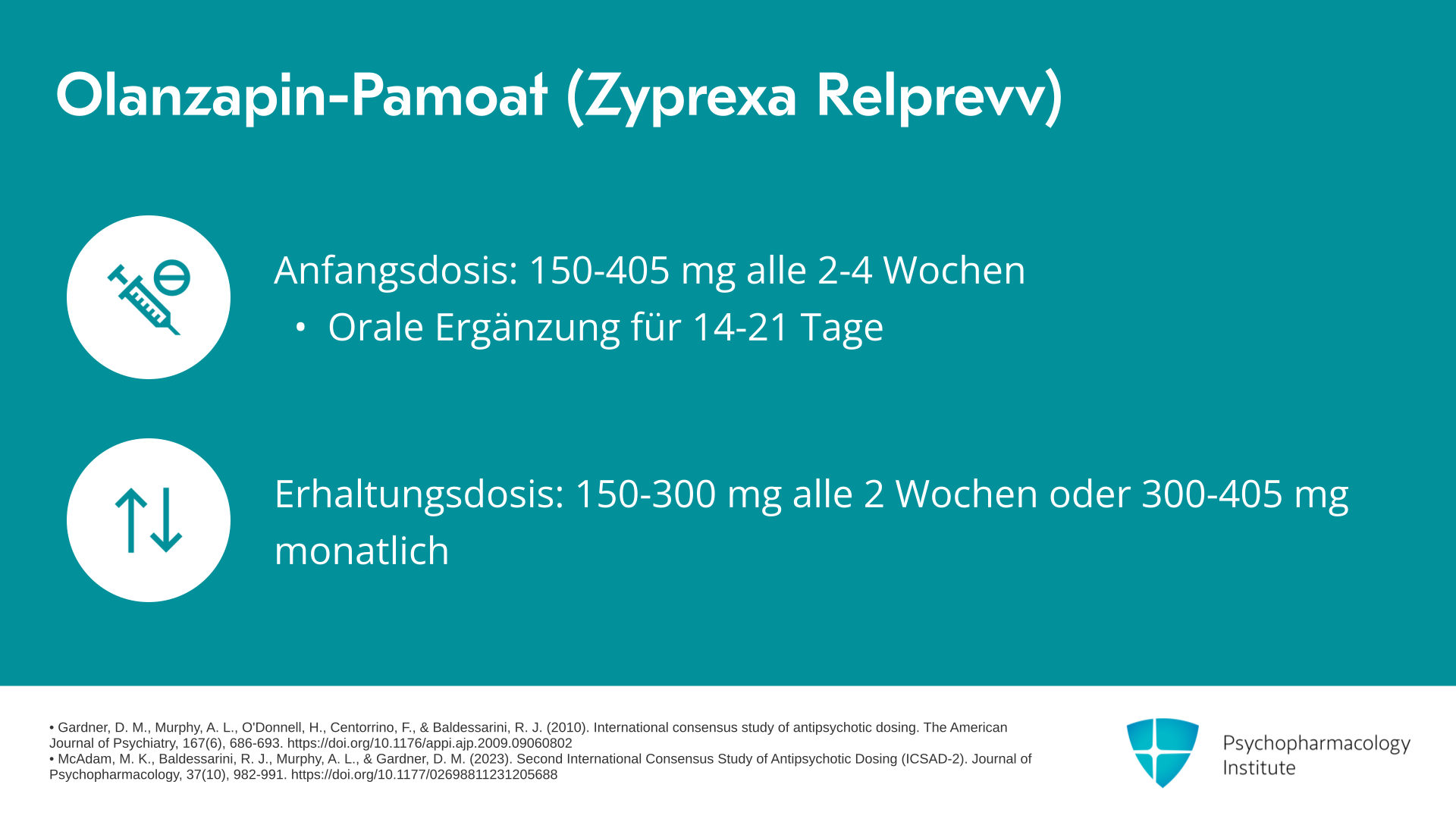 Olanzapin-Pamoat (Zyprexa Relprevv)

Anfangsdosis: 150-405 mg alle 2-4 Wochen
• Orale Ergänzung für 14-21 Tage

Erhaltungsdosis: 150-300 mg alle 2 Wochen oder 300-405 mg monatlich

• Gardner, D. M., Murphy, A. L., O'Donnell, H., Centorrino, F., & Baldessarini, R. J. (2010). International consensus study of antipsychotic dosing. The American Journal of Psychiatry, 167(6), 686-693. https://doi.org/10.1176/appi.ajp.2009.09060802
• McAdam, M. K., Baldessarini, R. J., Murphy, A. L., & Gardner, D. M. (2023). Second International Consensus Study of Antipsychotic Dosing (ICSAD-2). Journal of Psychopharmacology, 37(10), 982-991. https://doi.org/10.1177/02698811231205688

Psychopharmacology
Institute